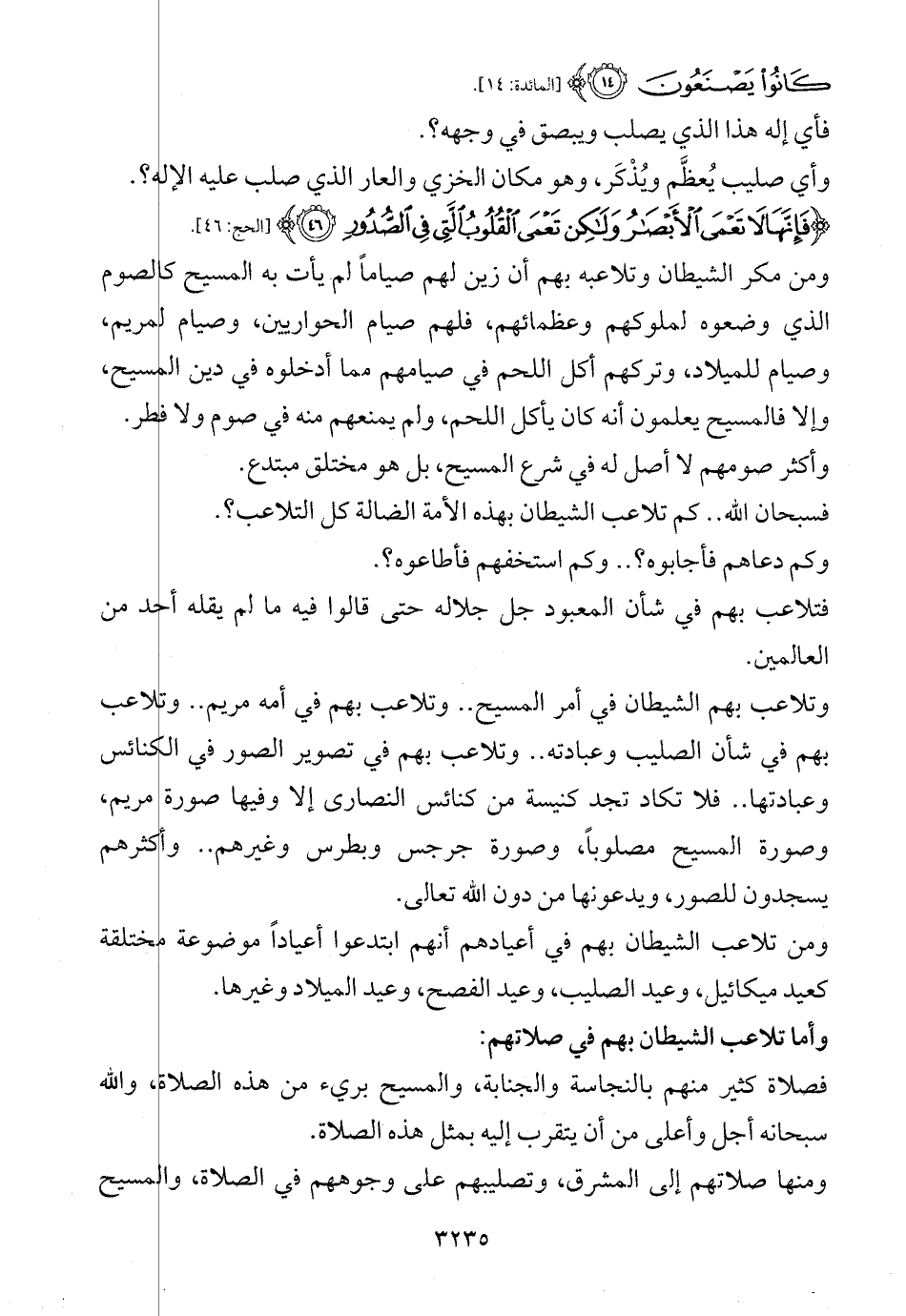 كَانُوا۟ يَصْنَعُونَ ﴿١٤﴾ [المائدة: ١٤].

فأي إله هذا الذي يصلب ويبصق في وجهه؟.

وأي صليب يُعظَّم ويُذْكَر، وهو مكان الخزي والعار الذي صلب عليه الإله؟.

﴿فَإِنَّهَا لَا تَعْمَى ٱلْأَبْصَٰرُ وَلَٰكِن تَعْمَى ٱلْقُلُوبُ ٱلَّتِى فِى ٱلصُّدُورِ ﴿٤٦﴾﴾ [الحج: ٤٦].

ومن مكر الشيطان وتلاعبه بهم أن زين لهم صياماً لم يأت به المسيح كالصوم الذي وضعوه لملوكهم وعظمائهم، فلهم صيام الحواريين، وصيام لمريم، وصيام للميلاد، وتركهم أكل اللحم في صيامهم مما أدخلوه في دين المسيح، وإلا فالمسيح يعلمون أنه كان يأكل اللحم، ولم يمنعهم منه في صوم ولا فطر.

وأكثر صومهم لا أصل له في شرع المسيح، بل هو مختلق مبتدع.

فسبحان الله.. كم تلاعب الشيطان بهذه الأمة الضالة كل التلاعب؟.

وكم دعاهم فأجابوه؟.. وكم استخفهم فأطاعوه؟.

فتلاعب بهم في شأن المعبود جل جلاله حتى قالوا فيه ما لم يقله أحد من العالمين.

وتلاعب بهم الشيطان في أمر المسيح.. وتلاعب بهم في أمه مريم.. وتلاعب بهم في شأن الصليب وعبادته.. وتلاعب بهم في تصوير الصور في الكنائس وعبادتها.. فلا تكاد تجد كنيسة من كنائس النصارى إلا وفيها صورة مريم، وصورة المسيح مصلوباً، وصورة جرجس وبطرس وغيرهم.. وأكثرهم يسجدون للصور، ويدعونها من دون الله تعالى.

ومن تلاعب الشيطان بهم في أعيادهم أنهم ابتدعوا أعياداً موضوعة مختلقة كعيد ميكائيل، وعيد الصليب، وعيد الفصح، وعيد الميلاد وغيرها.

وأما تلاعب الشيطان بهم في صلاتهم:

فصلاة كثير منهم بالنجاسة والجنابة، والمسيح بريء من هذه الصلاة، والله سبحانه أجل وأعلى من أن يتقرب إليه بمثل هذه الصلاة.

ومنها صلاتهم إلى المشرق، وتصليبهم على وجوههم في الصلاة، والمسيح

٣٢٣٥